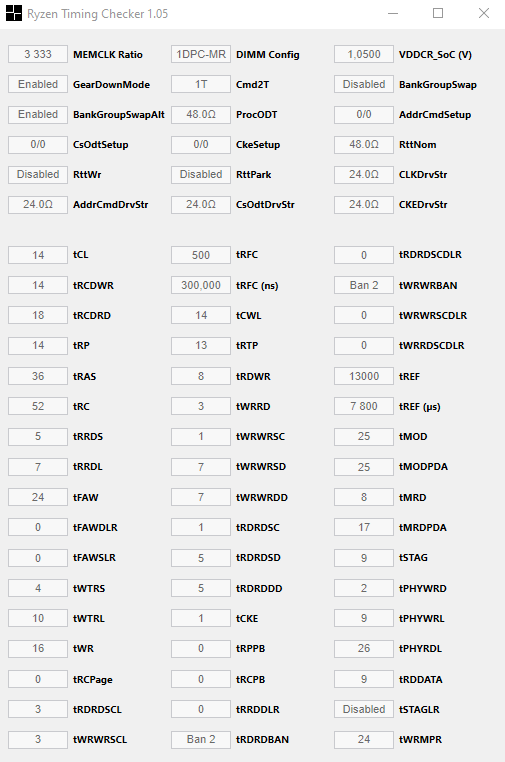 Ryzen Timing Checker 1.05

| | | | | | |
|---|---|---|---|---|---|
| 3 333 | MEMCLK Ratio | 1DPC-MR | DIMM Config | 1,0500 | VDDCR_SoC (V) |
| Enabled | GearDownMode | 1T | Cmd2T | Disabled | BankGroupSwap |
| Enabled | BankGroupSwapAlt | 48.0Ω | ProcODT | 0/0 | AddrCmdSetup |
| 0/0 | CsOdtSetup | 0/0 | CkeSetup | 48.0Ω | RttNom |
| Disabled | RttWr | Disabled | RttPark | 24.0Ω | CLKDrvStr |
| 24.0Ω | AddrCmdDrvStr | 24.0Ω | CsOdtDrvStr | 24.0Ω | CKEDrvStr |

| | | | | | |
|---|---|---|---|---|---|
| 14 | tCL | 500 | tRFC | 0 | tRDRDSCDLR |
| 14 | tRCDWR | 300,000 | tRFC (ns) | Ban 2 | tWRWRBAN |
| 18 | tRCDRD | 14 | tCWL | 0 | tWRWRSCDLR |
| 14 | tRP | 13 | tRTP | 0 | tWRRDSCDLR |
| 36 | tRAS | 8 | tRDWR | 13000 | tREF |
| 52 | tRC | 3 | tWRRD | 7 800 | tREF (μs) |
| 5 | tRRDS | 1 | tWRWRSC | 25 | tMOD |
| 7 | tRRDL | 7 | tWRWRSD | 25 | tMODPDA |
| 24 | tFAW | 7 | tWRWRDD | 8 | tMRD |
| 0 | tFAWDLR | 1 | tRDRDSC | 17 | tMRDPDA |
| 0 | tFAWSLR | 5 | tRDRDSD | 9 | tSTAG |
| 4 | tWTRS | 5 | tRDRDDD | 2 | tPHYWRD |
| 10 | tWTRL | 1 | tCKE | 9 | tPHYWRL |
| 16 | tWR | 0 | tRPPB | 26 | tPHYRDL |
| 0 | tRCPage | 0 | tRCPB | 9 | tRDDATA |
| 3 | tRDRDSCL | 0 | tRRDDLR | Disabled | tSTAGLR |
| 3 | tWRWRSCL | Ban 2 | tRDRDBAN | 24 | tWRMPR |